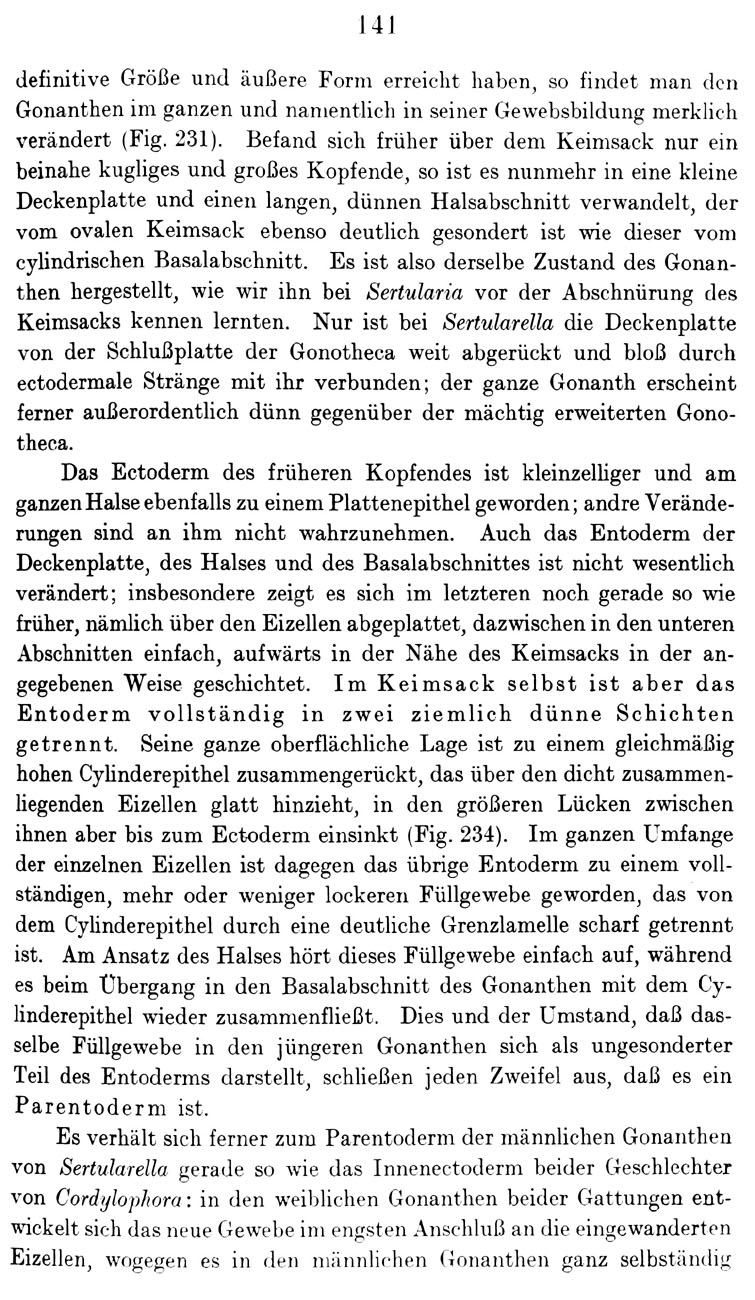 141

definitive Größe und äußere Form erreicht haben, so findet man den Gonanthen im ganzen und namentlich in seiner Gewebsbildung merklich verändert (Fig. 231). Befand sich früher über dem Keimsack nur ein beinahe kugliges und großes Kopfende, so ist es nunmehr in eine kleine Deckenplatte und einen langen, dünnen Halsabschnitt verwandelt, der vom ovalen Keimsack ebenso deutlich gesondert ist wie dieser vom cylindrischen Basalabschnitt. Es ist also derselbe Zustand des Gonanthen hergestellt, wie wir ihn bei Sertularia vor der Abschnürung des Keimsacks kennen lernten. Nur ist bei Sertularella die Deckenplatte von der Schlußplatte der Gonotheca weit abgerückt und bloß durch ectodermale Stränge mit ihr verbunden; der ganze Gonanth erscheint ferner außerordentlich dünn gegenüber der mächtig erweiterten Gonotheca.

Das Ectoderm des früheren Kopfendes ist kleinzelliger und am ganzen Halse ebenfalls zu einem Plattenepithel geworden; andre Veränderungen sind an ihm nicht wahrzunehmen. Auch das Entoderm der Deckenplatte, des Halses und des Basalabschnittes ist nicht wesentlich verändert; insbesondere zeigt es sich im letzteren noch gerade so wie früher, nämlich über den Eizellen abgeplattet, dazwischen in den unteren Abschnitten einfach, aufwärts in der Nähe des Keimsacks in der angegebenen Weise geschichtet. Im Keimsack selbst ist aber das Entoderm vollständig in zwei ziemlich dünne Schichten getrennt. Seine ganze oberflächliche Lage ist zu einem gleichmäßig hohen Cylinderepithel zusammengerückt, das über den dicht zusammenliegenden Eizellen glatt hinzieht, in den größeren Lücken zwischen ihnen aber bis zum Ectoderm einsinkt (Fig. 234). Im ganzen Umfange der einzelnen Eizellen ist dagegen das übrige Entoderm zu einem vollständigen, mehr oder weniger lockeren Füllgewebe geworden, das von dem Cylinderepithel durch eine deutliche Grenzlamelle scharf getrennt ist. Am Ansatz des Halses hört dieses Füllgewebe einfach auf, während es beim Übergang in den Basalabschnitt des Gonanthen mit dem Cylinderepithel wieder zusammenfließt. Dies und der Umstand, daß dasselbe Füllgewebe in den jüngeren Gonanthen sich als ungesonderter Teil des Entoderms darstellt, schließen jeden Zweifel aus, daß es ein Parentoderm ist.

Es verhält sich ferner zum Parentoderm der männlichen Gonanthen von Sertularella gerade so wie das Innenectoderm beider Geschlechter von Cordylophora: in den weiblichen Gonanthen beider Gattungen entwickelt sich das neue Gewebe im engsten Anschluß an die eingewanderten Eizellen, wogegen es in den männlichen Gonanthen ganz selbständig